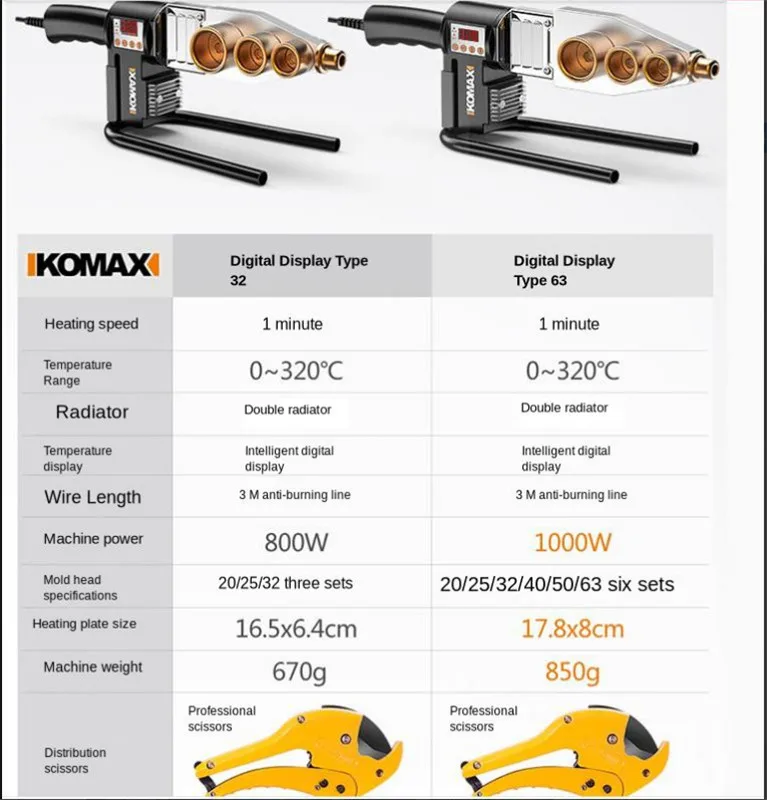 KOMAX KOMAX

| KOMAX | Digital Display Type 32 | Digital Display Type 63 |
|---|---|---|
| Heating speed | 1 minute | 1 minute |
| Temperature Range | 0~320℃ | 0~320℃ |
| Radiator | Double radiator | Double radiator |
| Temperature display | Intelligent digital display | Intelligent digital display |
| Wire Length | 3 M anti-burning line | 3 M anti-burning line |
| Machine power | 800W | 1000W |
| Mold head specifications | 20/25/32 three sets | 20/25/32/40/50/63 six sets |
| Heating plate size | 16.5x6.4cm | 17.8x8cm |
| Machine weight | 670g | 850g |
| Distribution scissors | Professional scissors | Professional scissors |